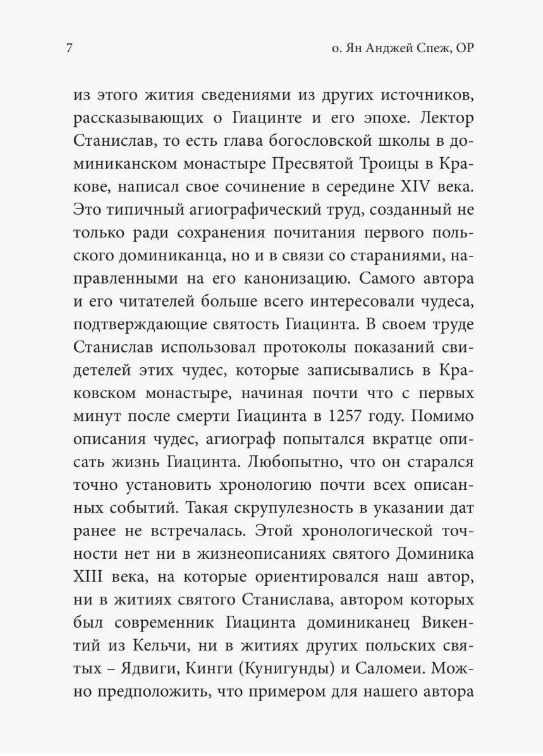 7 о. Ян Анджей Спеж, OP

из этого жития сведениями из других источников, рассказывающих о Гиацинте и его эпохе. Лектор Станислав, то есть глава богословской школы в доминиканском монастыре Пресвятой Троицы в Кракове, написал свое сочинение в середине XIV века. Это типичный агиографический труд, созданный не только ради сохранения почитания первого польского доминиканца, но и в связи со стараниями, направленными на его канонизацию. Самого автора и его читателей больше всего интересовали чудеса, подтверждающие святость Гиацинта. В своем труде Станислав использовал протоколы показаний свидетелей этих чудес, которые записывались в Краковском монастыре, начиная почти что с первых минут после смерти Гиацинта в 1257 году. Помимо описания чудес, агиограф попытался вкратце описать жизнь Гиацинта. Любопытно, что он старался точно установить хронологию почти всех описанных событий. Такая скрупулезность в указании дат ранее не встречалась. Этой хронологической точности нет ни в жизнеописаниях святого Доминика XIII века, на которые ориентировался наш автор, ни в житиях святого Станислава, автором которых был современник Гиацинта доминиканец Викентий из Кельчи, ни в житиях других польских святых – Ядвиги, Кинги (Кунигунды) и Саломеи. Можно предположить, что примером для нашего автора